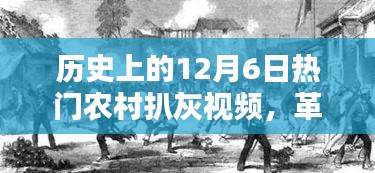 历史上的12月6日热门农村扒灰视频，革